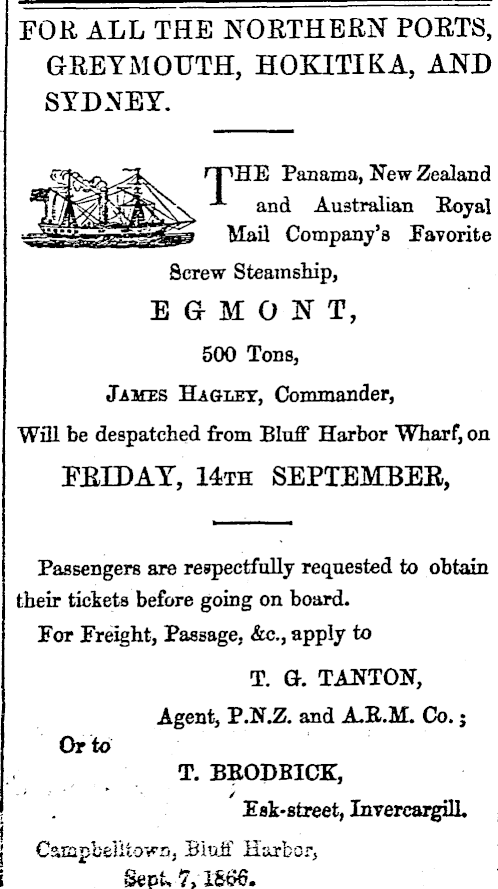 FOR ALL THE NORTHERN PORTS, GREYMOUTH, HOKITIKA, AND SYDNEY.

THE Panama, New Zealand and Australian Royal Mail Company's Favorite Screw Steamship,

EGMONT,

500 Tons,

JAMES HAGLEY, Commander,

Will be despatched from Bluff Harbor Wharf, on

FRIDAY, 14TH SEPTEMBER,

Passengers are respectfully requested to obtain their tickets before going on board.

For Freight, Passage, &c., apply to

T. G. TANTON,
Agent, P.N.Z. and A.R.M. Co.;

Or to

T. BRODRICK,
Esk-street, Invercargill.

Campbelltown, Bluff Harbor,
Sept. 7, 1866.